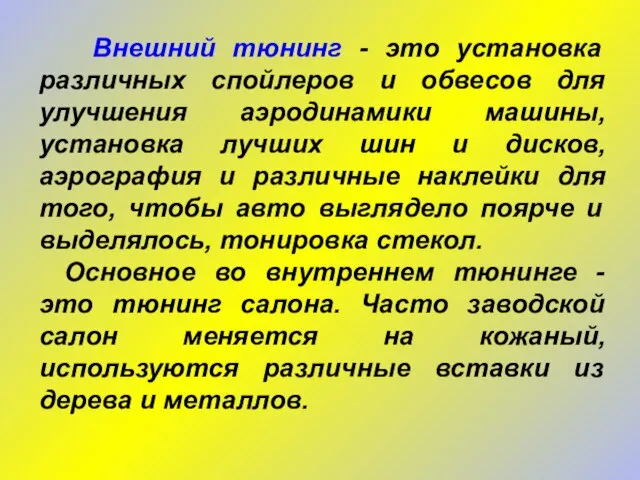 Внешний тюнинг - это установка различных спойлеров и обвесов для улучшения аэродинамики машины, установка лучших шин и дисков, аэрография и различные наклейки для того, чтобы авто выглядело поярче и выделялось, тонировка стекол.

Основное во внутреннем тюнинге - это тюнинг салона. Часто заводской салон меняется на кожаный, используются различные вставки из дерева и металлов.